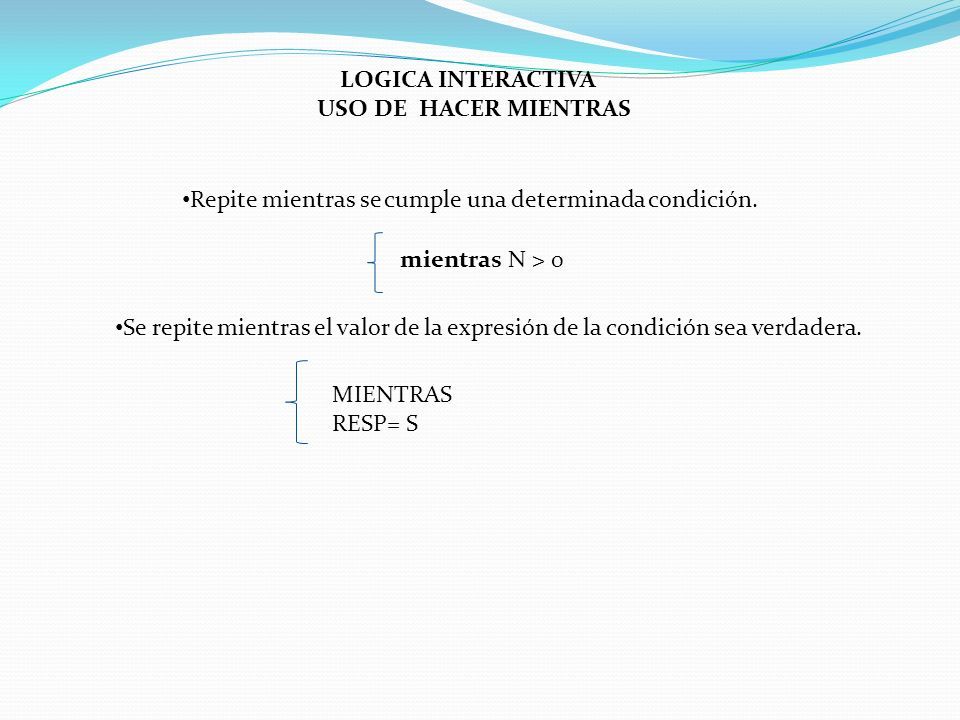 LOGICA INTERACTIVA
USO DE HACER MIENTRAS

•Repite mientras se cumple una determinada condición.

mientras N > 0

•Se repite mientras el valor de la expresión de la condición sea verdadera.

MIENTRAS
RESP= S